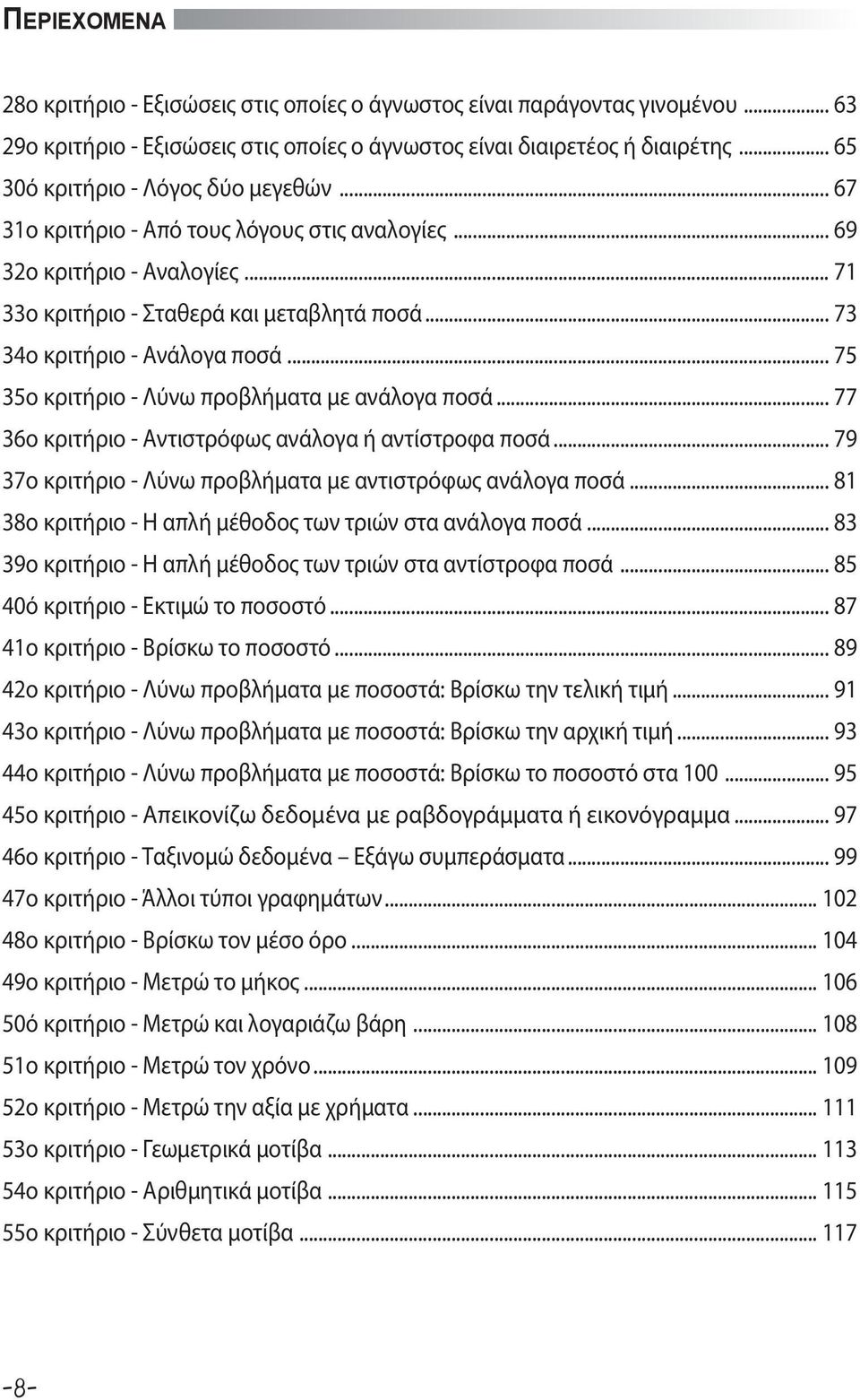 ΠΕΡΙΕΧΟΜΕΝΑ

28ο κριτήριο - Εξισώσεις στις οποίες ο άγνωστος είναι παράγοντας γινομένου ... 63
29ο κριτήριο - Εξισώσεις στις οποίες ο άγνωστος είναι διαιρετέος ή διαιρέτης ... 65
30ό κριτήριο - Λόγος δύο μεγεθών ... 67
31ο κριτήριο - Από τους λόγους στις αναλογίες ... 69
32ο κριτήριο - Αναλογίες ... 71
33ο κριτήριο - Σταθερά και μεταβλητά ποσά ... 73
34ο κριτήριο - Ανάλογα ποσά ... 75
35ο κριτήριο - Λύνω προβλήματα με ανάλογα ποσά ... 77
36ο κριτήριο - Αντιστρόφως ανάλογα ή αντίστροφα ποσά ... 79
37ο κριτήριο - Λύνω προβλήματα με αντιστρόφως ανάλογα ποσά ... 81
38ο κριτήριο - Η απλή μέθοδος των τριών στα ανάλογα ποσά ... 83
39ο κριτήριο - Η απλή μέθοδος των τριών στα αντίστροφα ποσά ... 85
40ό κριτήριο - Εκτιμώ το ποσοστό ... 87
41ο κριτήριο - Βρίσκω το ποσοστό ... 89
42ο κριτήριο - Λύνω προβλήματα με ποσοστά: Βρίσκω την τελική τιμή ... 91
43ο κριτήριο - Λύνω προβλήματα με ποσοστά: Βρίσκω την αρχική τιμή ... 93
44ο κριτήριο - Λύνω προβλήματα με ποσοστά: Βρίσκω το ποσοστό στα 100 ... 95
45ο κριτήριο - Απεικονίζω δεδομένα με ραβδογράμματα ή εικονόγραμμα ... 97
46ο κριτήριο - Ταξινομώ δεδομένα – Εξάγω συμπεράσματα ... 99
47ο κριτήριο - Άλλοι τύποι γραφημάτων ... 102
48ο κριτήριο - Βρίσκω τον μέσο όρο ... 104
49ο κριτήριο - Μετρώ το μήκος ... 106
50ό κριτήριο - Μετρώ και λογαριάζω βάρη ... 108
51ο κριτήριο - Μετρώ τον χρόνο ... 109
52ο κριτήριο - Μετρώ την αξία με χρήματα ... 111
53ο κριτήριο - Γεωμετρικά μοτίβα ... 113
54ο κριτήριο - Αριθμητικά μοτίβα ... 115
55ο κριτήριο - Σύνθετα μοτίβα ... 117

-8-